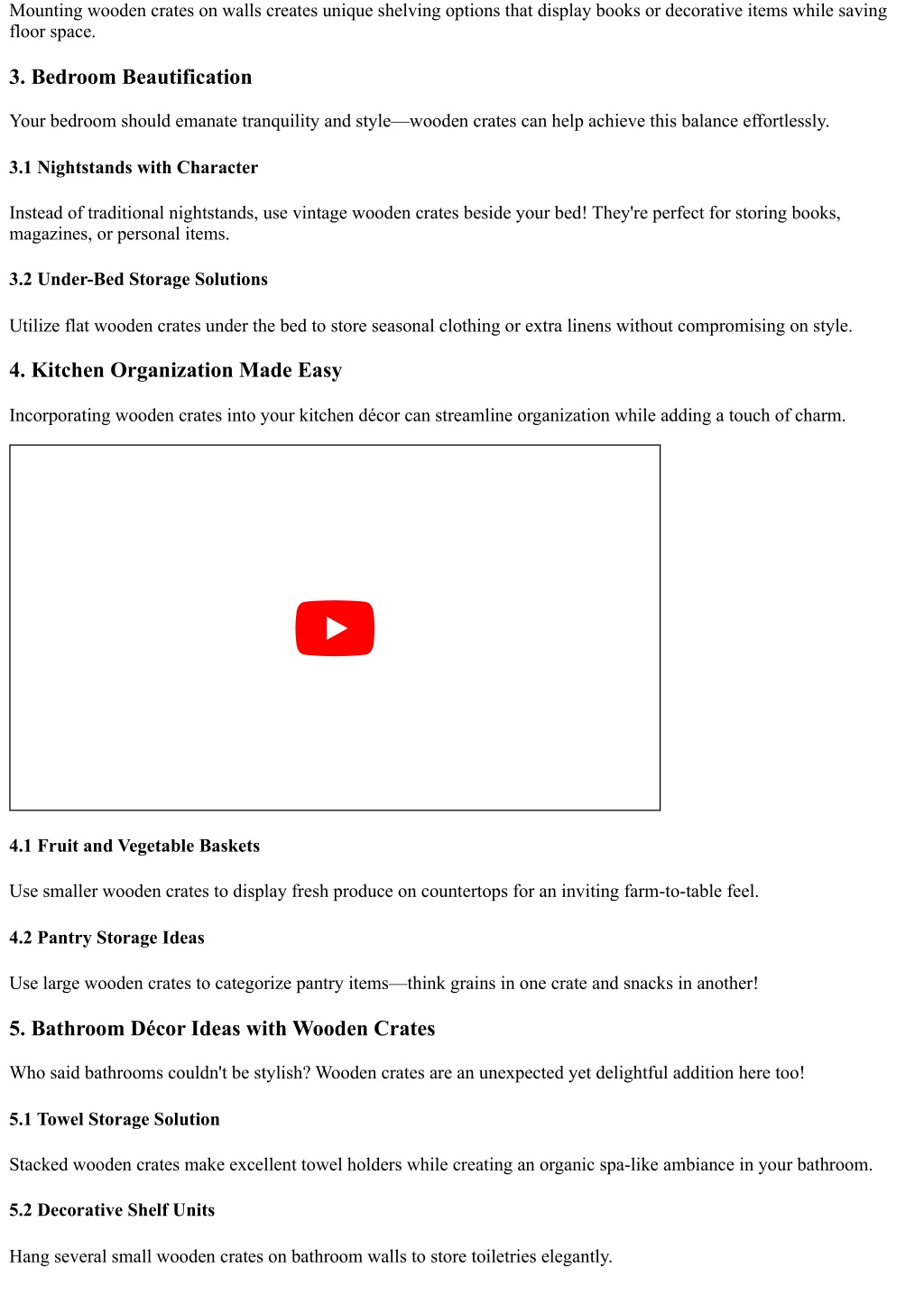 Mounting wooden crates on walls creates unique shelving options that display books or decorative items while saving floor space.

3. Bedroom Beautification

Your bedroom should emanate tranquility and style—wooden crates can help achieve this balance effortlessly.

3.1 Nightstands with Character

Instead of traditional nightstands, use vintage wooden crates beside your bed! They're perfect for storing books, magazines, or personal items.

3.2 Under-Bed Storage Solutions

Utilize flat wooden crates under the bed to store seasonal clothing or extra linens without compromising on style.

4. Kitchen Organization Made Easy

Incorporating wooden crates into your kitchen décor can streamline organization while adding a touch of charm.

4.1 Fruit and Vegetable Baskets

Use smaller wooden crates to display fresh produce on countertops for an inviting farm-to-table feel.

4.2 Pantry Storage Ideas

Use large wooden crates to categorize pantry items—think grains in one crate and snacks in another!

5. Bathroom Décor Ideas with Wooden Crates

Who said bathrooms couldn't be stylish? Wooden crates are an unexpected yet delightful addition here too!

5.1 Towel Storage Solution

Stacked wooden crates make excellent towel holders while creating an organic spa-like ambiance in your bathroom.

5.2 Decorative Shelf Units

Hang several small wooden crates on bathroom walls to store toiletries elegantly.